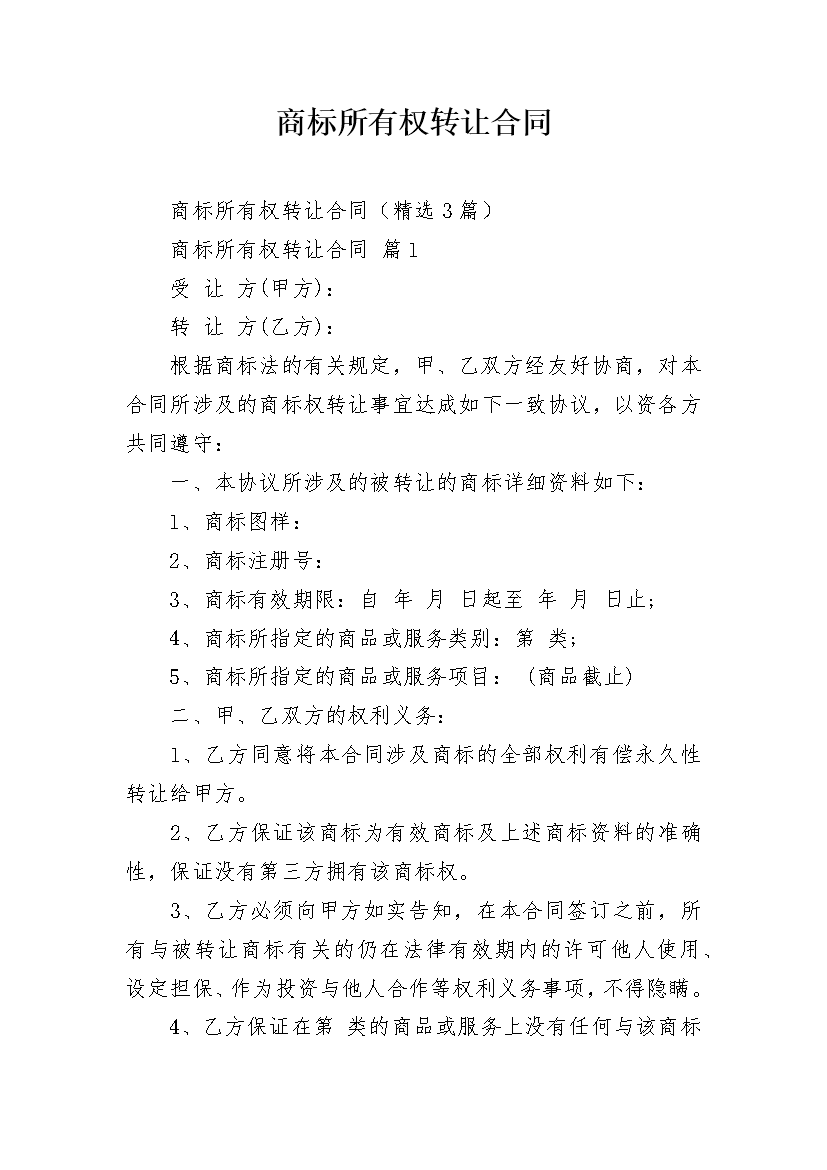 商标所有权转让合同

商标所有权转让合同（精选3篇）

商标所有权转让合同 篇1

受 让 方(甲方)：

转 让 方(乙方)：

根据商标法的有关规定，甲、乙双方经友好协商，对本合同所涉及的商标权转让事宜达成如下一致协议，以资各方共同遵守：

一、本协议所涉及的被转让的商标详细资料如下：

1、商标图样：

2、商标注册号：

3、商标有效期限：自 年 月 日起至 年 月 日止；

4、商标所指定的商品或服务类别：第 类；

5、商标所指定的商品或服务项目：（商品截止）

二、甲、乙双方的权利义务：

1、乙方同意将本合同涉及商标的全部权利有偿永久性转让给甲方。

2、乙方保证该商标为有效商标及上述商标资料的准确性，保证没有第三方拥有该商标权。

3、乙方必须向甲方如实告知，在本合同签订之前，所有与被转让商标有关的仍在法律有效期内的许可他人使用、设定担保、作为投资与他人合作等权利义务事项，不得隐瞒。

4、乙方保证在第 类的商品或服务上没有任何与该商标